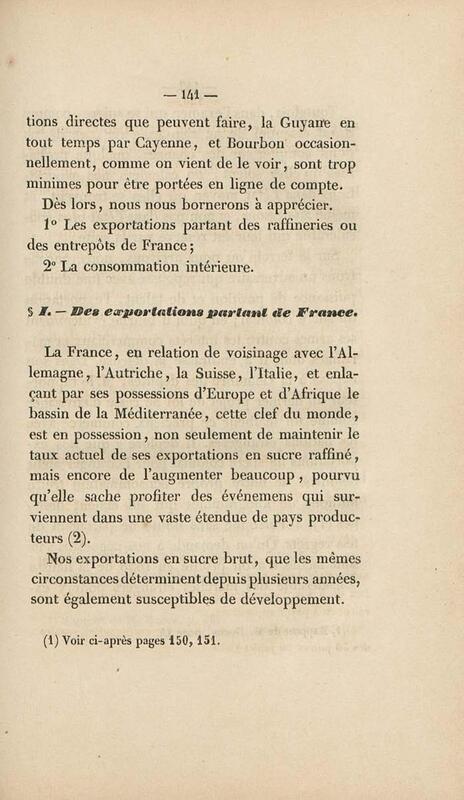 — 141 —

tions directes que peuvent faire, la Guyane en tout temps par Cayenne, et Bourbon occasionnellement, comme on vient de le voir, sont trop minimes pour être portées en ligne de compte.

Dès lors, nous nous bornerons à apprécier.

1° Les exportations partant des raffineries ou des entrepôts de France;

2° La consommation intérieure.

§ I. — Des exportations partant de France.

La France, en relation de voisinage avec l'Allemagne, l'Autriche, la Suisse, l'Italie, et enlaçant par ses possessions d'Europe et d'Afrique le bassin de la Méditerranée, cette clef du monde, est en possession, non seulement de maintenir le taux actuel de ses exportations en sucre raffiné, mais encore de l'augmenter beaucoup, pourvu qu'elle sache profiter des événemens qui surviennent dans une vaste étendue de pays producteurs (2).

Nos exportations en sucre brut, que les mêmes circonstances déterminent depuis plusieurs années, sont également susceptibles de développement.

(1) Voir ci-après pages 150, 151.